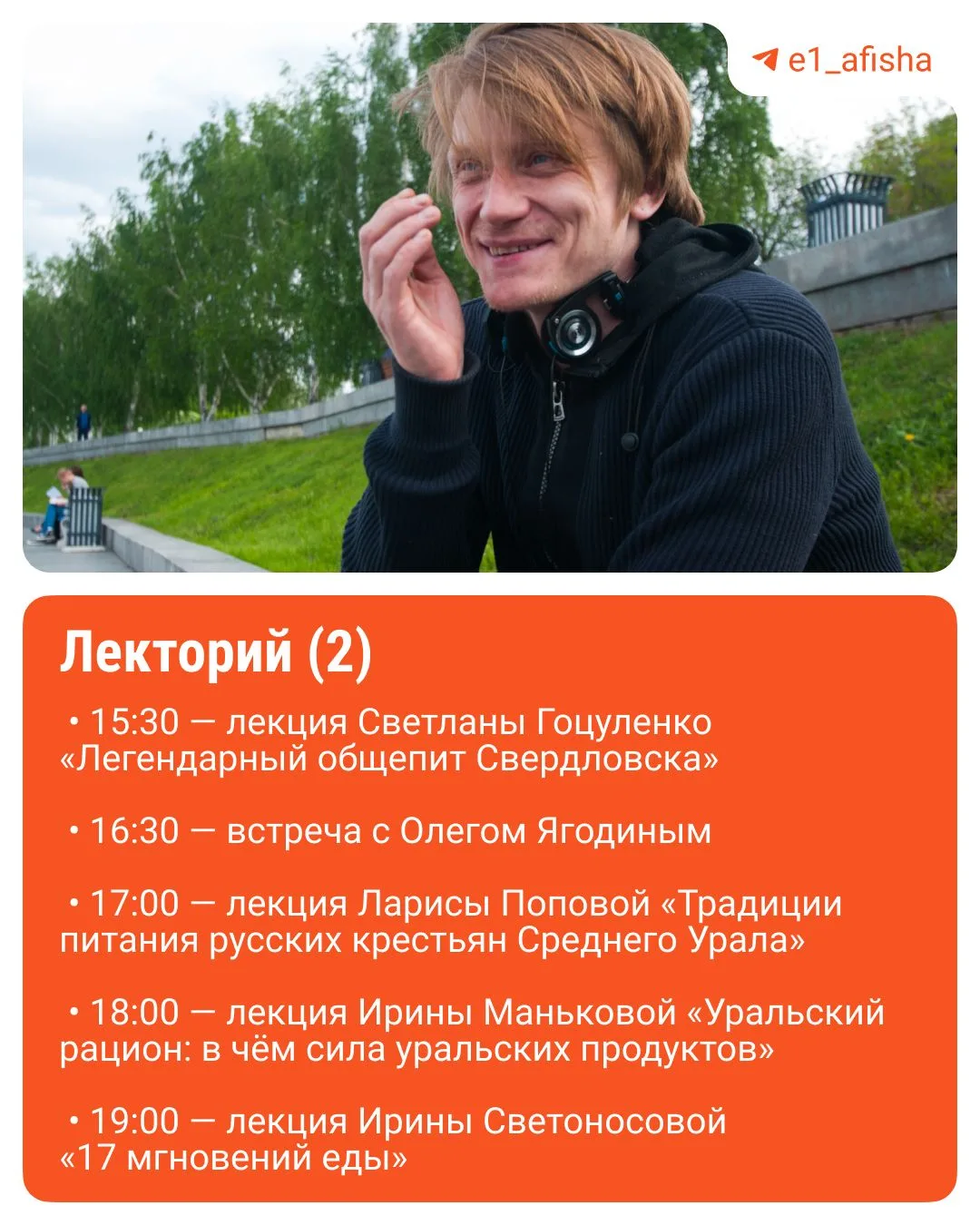 e1_afisha

Лекторий (2)

• 15:30 — лекция Светланы Гоцуленко «Легендарный общепит Свердловска»

• 16:30 — встреча с Олегом Ягодиным

• 17:00 — лекция Ларисы Поповой «Традиции питания русских крестьян Среднего Урала»

• 18:00 — лекция Ирины Маньковой «Уральский рацион: в чём сила уральских продуктов»

• 19:00 — лекция Ирины Светоносовой «17 мгновений еды»